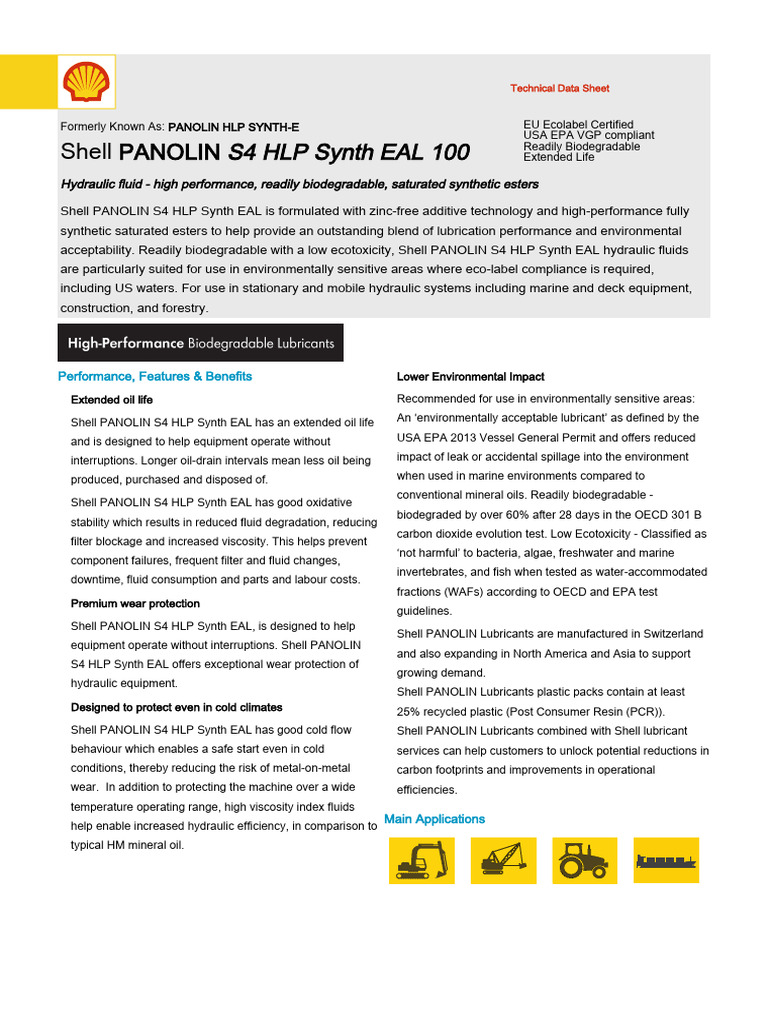 Technical Data Sheet

Formerly Known As: PANOLIN HLP SYNTH-E

Shell PANOLIN S4 HLP Synth EAL 100

EU Ecolabel Certified
USA EPA VGP compliant
Readily Biodegradable
Extended Life

Hydraulic fluid - high performance, readily biodegradable, saturated synthetic esters

Shell PANOLIN S4 HLP Synth EAL is formulated with zinc-free additive technology and high-performance fully synthetic saturated esters to help provide an outstanding blend of lubrication performance and environmental acceptability. Readily biodegradable with a low ecotoxicity, Shell PANOLIN S4 HLP Synth EAL hydraulic fluids are particularly suited for use in environmentally sensitive areas where eco-label compliance is required, including US waters. For use in stationary and mobile hydraulic systems including marine and deck equipment, construction, and forestry.

High-Performance Biodegradable Lubricants

Performance, Features & Benefits

Extended oil life

Shell PANOLIN S4 HLP Synth EAL has an extended oil life and is designed to help equipment operate without interruptions. Longer oil-drain intervals mean less oil being produced, purchased and disposed of.

Shell PANOLIN S4 HLP Synth EAL has good oxidative stability which results in reduced fluid degradation, reducing filter blockage and increased viscosity. This helps prevent component failures, frequent filter and fluid changes, downtime, fluid consumption and parts and labour costs.

Premium wear protection

Shell PANOLIN S4 HLP Synth EAL, is designed to help equipment operate without interruptions. Shell PANOLIN S4 HLP Synth EAL offers exceptional wear protection of hydraulic equipment.

Designed to protect even in cold climates

Shell PANOLIN S4 HLP Synth EAL has good cold flow behaviour which enables a safe start even in cold conditions, thereby reducing the risk of metal-on-metal wear. In addition to protecting the machine over a wide temperature operating range, high viscosity index fluids help enable increased hydraulic efficiency, in comparison to typical HM mineral oil.

Lower Environmental Impact

Recommended for use in environmentally sensitive areas: An 'environmentally acceptable lubricant' as defined by the USA EPA 2013 Vessel General Permit and offers reduced impact of leak or accidental spillage into the environment when used in marine environments compared to conventional mineral oils. Readily biodegradable - biodegraded by over 60% after 28 days in the OECD 301 B carbon dioxide evolution test. Low Ecotoxicity - Classified as 'not harmful' to bacteria, algae, freshwater and marine invertebrates, and fish when tested as water-accommodated fractions (WAFs) according to OECD and EPA test guidelines.

Shell PANOLIN Lubricants are manufactured in Switzerland and also expanding in North America and Asia to support growing demand.

Shell PANOLIN Lubricants plastic packs contain at least 25% recycled plastic (Post Consumer Resin (PCR)).

Shell PANOLIN Lubricants combined with Shell lubricant services can help customers to unlock potential reductions in carbon footprints and improvements in operational efficiencies.

Main Applications